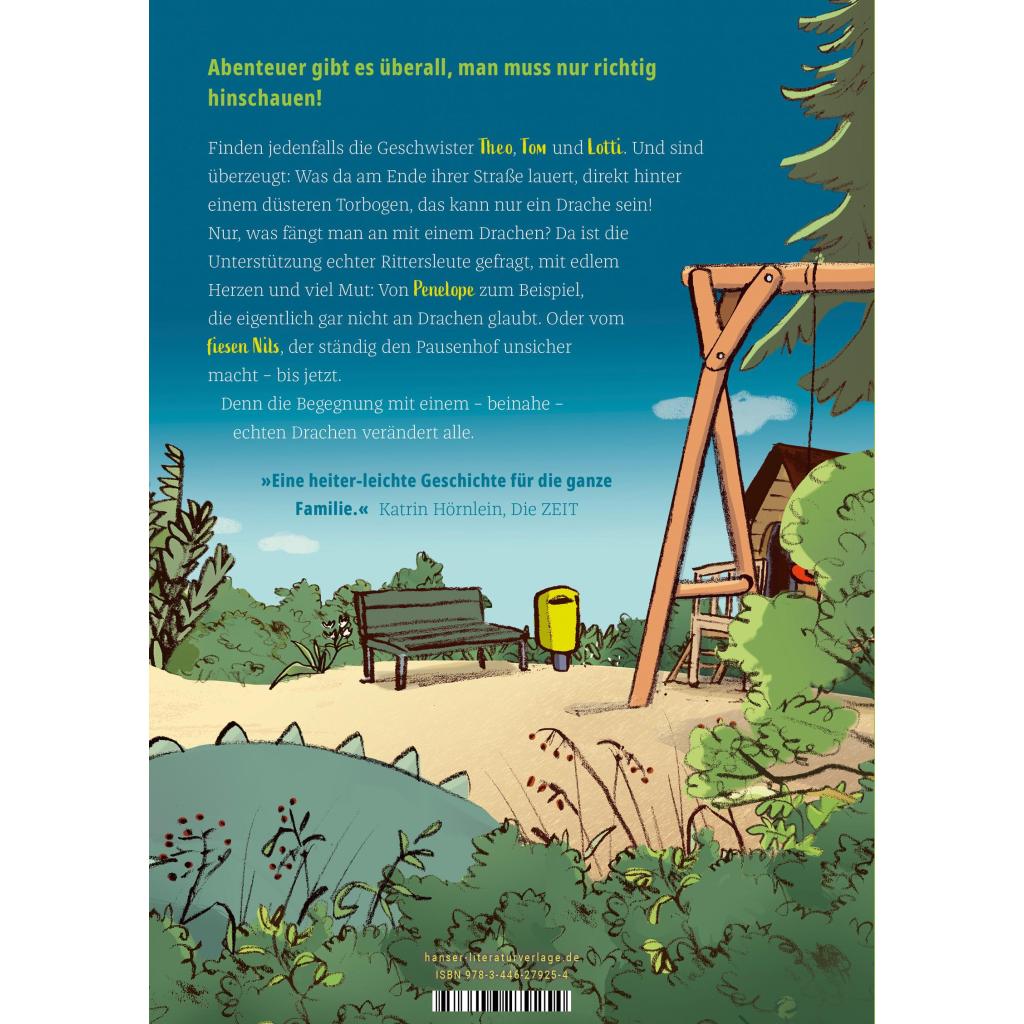 Abenteuer gibt es überall, man muss nur richtig hinschauen!

Finden jedenfalls die Geschwister Theo, Tom und Lotti. Und sind überzeugt: Was da am Ende ihrer Straße lauert, direkt hinter einem düsteren Torbogen, das kann nur ein Drache sein! Nur, was fängt man an mit einem Drachen? Da ist die Unterstützung echter Rittersleute gefragt, mit edlem Herzen und viel Mut: Von Penelope zum Beispiel, die eigentlich gar nicht an Drachen glaubt. Oder vom fiesen Nils, der ständig den Pausenhof unsicher macht - bis jetzt.

Denn die Begegnung mit einem - beinahe - echten Drachen verändert alle.

»Eine heiter-leichte Geschichte für die ganze Familie.« Katrin Hörnlein, Die ZEIT

hanser-literaturverlage.de
ISBN 978-3-446-27925-4